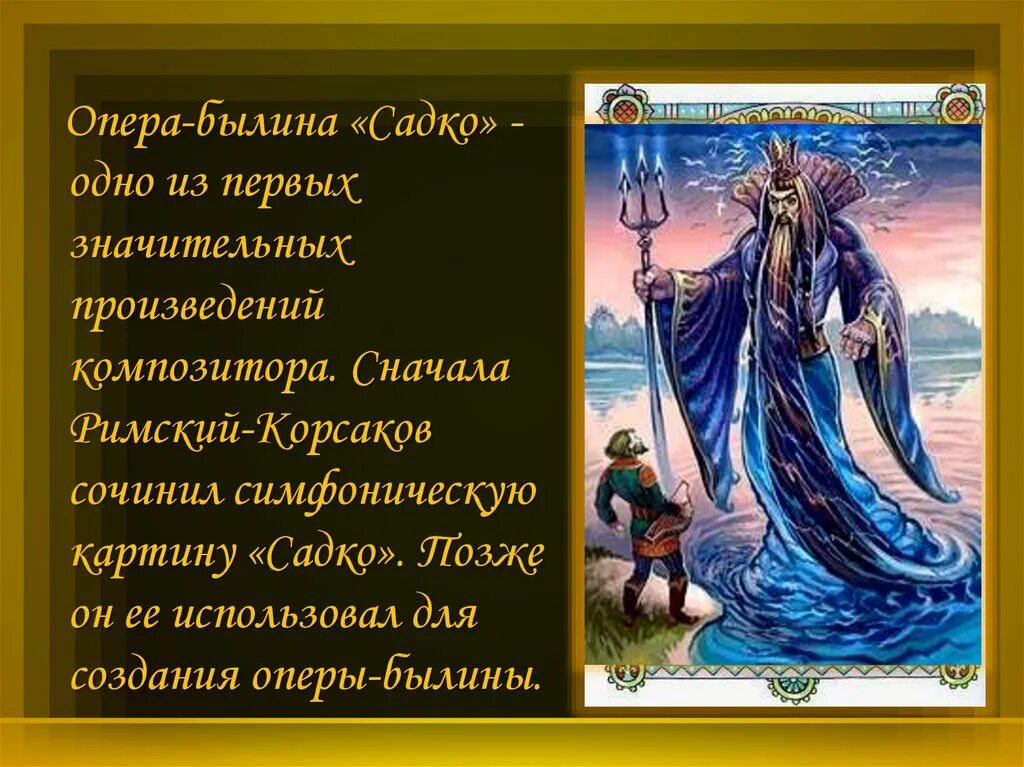 Опера-былина «Садко» - одно из первых значительных произведений композитора. Сначала Римский-Корсаков сочинил симфоническую картину «Садко». Позже он ее использовал для создания оперы-былины.